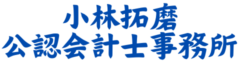 小林拓磨
公認会計士事務所